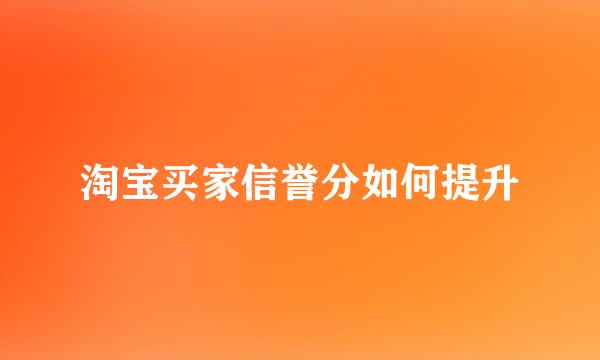 淘宝买家信誉分如何提升